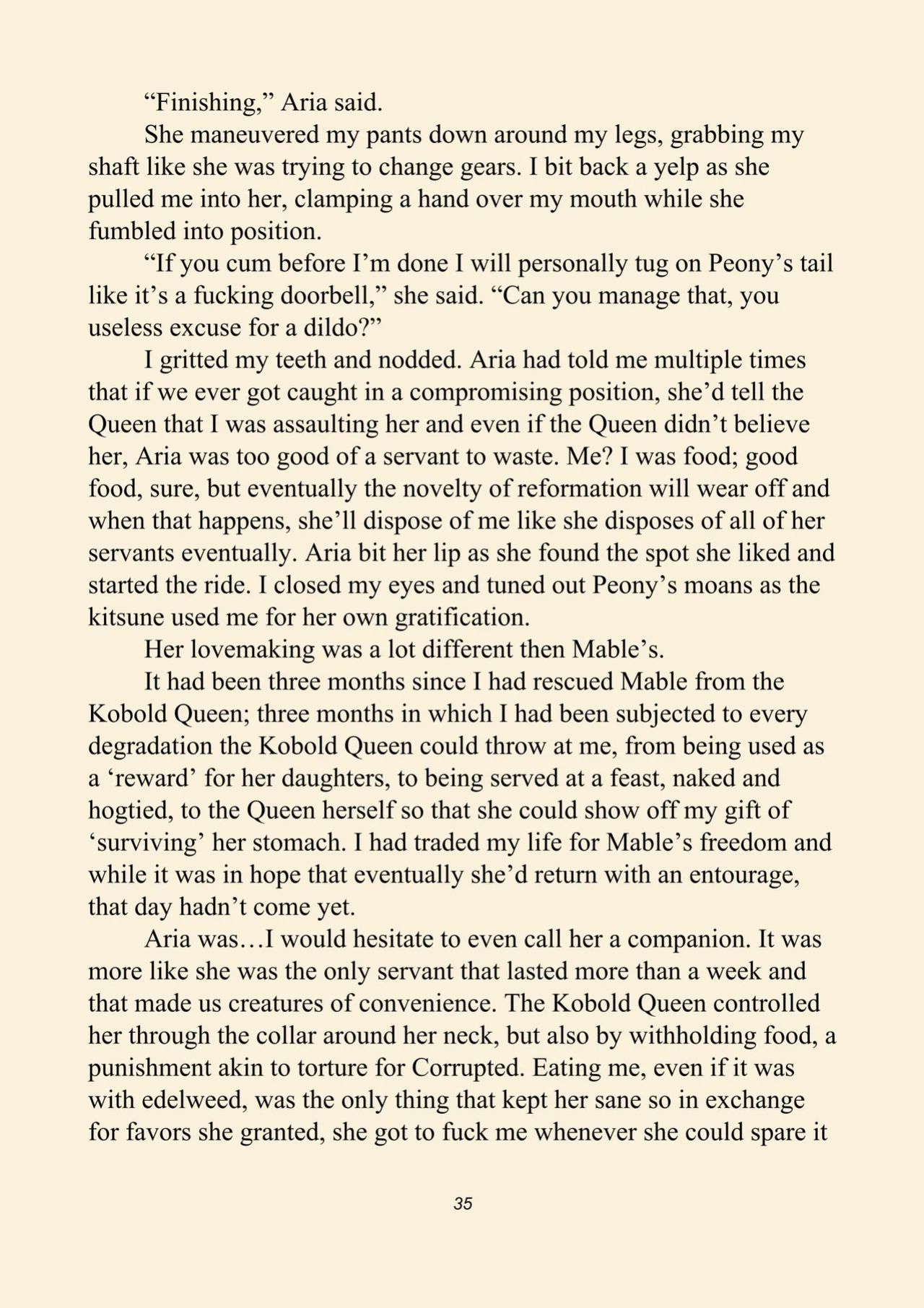 "Finishing," Aria said.

She maneuvered my pants down around my legs, grabbing my shaft like she was trying to change gears. I bit back a yelp as she pulled me into her, clamping a hand over my mouth while she fumbled into position.

"If you cum before I'm done I will personally tug on Peony's tail like it's a fucking doorbell," she said. "Can you manage that, you useless excuse for a dildo?"

I gritted my teeth and nodded. Aria had told me multiple times that if we ever got caught in a compromising position, she'd tell the Queen that I was assaulting her and even if the Queen didn't believe her, Aria was too good of a servant to waste. Me? I was food; good food, sure, but eventually the novelty of reformation will wear off and when that happens, she'll dispose of me like she disposes of all of her servants eventually. Aria bit her lip as she found the spot she liked and started the ride. I closed my eyes and tuned out Peony's moans as the kitsune used me for her own gratification.

Her lovemaking was a lot different then Mable's.

It had been three months since I had rescued Mable from the Kobold Queen; three months in which I had been subjected to every degradation the Kobold Queen could throw at me, from being used as a 'reward' for her daughters, to being served at a feast, naked and hogtied, to the Queen herself so that she could show off my gift of 'surviving' her stomach. I had traded my life for Mable's freedom and while it was in hope that eventually she'd return with an entourage, that day hadn't come yet.

Aria was…I would hesitate to even call her a companion. It was more like she was the only servant that lasted more than a week and that made us creatures of convenience. The Kobold Queen controlled her through the collar around her neck, but also by withholding food, a punishment akin to torture for Corrupted. Eating me, even if it was with edelweed, was the only thing that kept her sane so in exchange for favors she granted, she got to fuck me whenever she could spare it

35